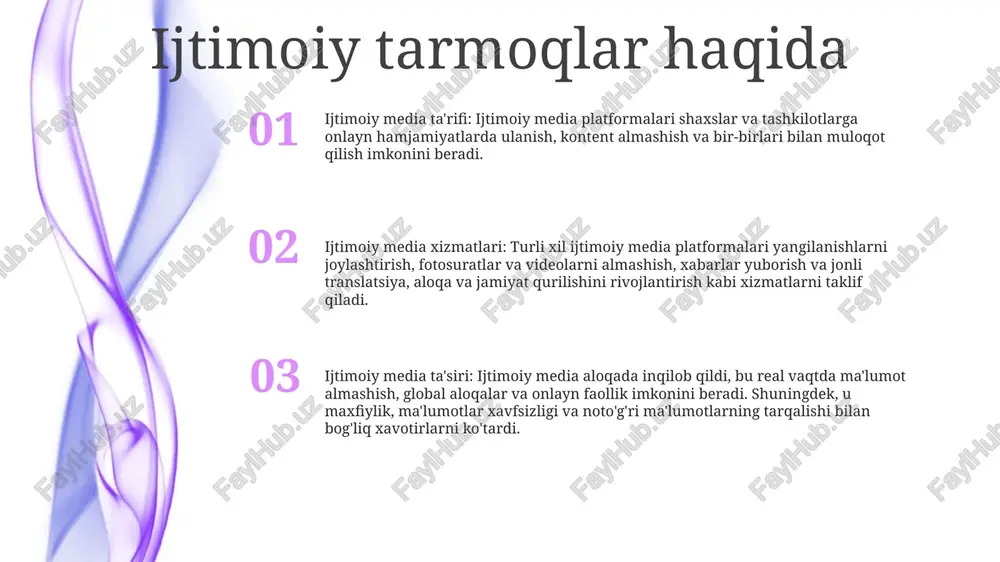 Ijtimoiy tarmoqlar haqida

01

Ijtimoiy media ta'rifi: Ijtimoiy media platformalari shaxslar va tashkilotlarga onlayn hamjamiyatlarda ulanish, kontent almashish va bir-birlari bilan muloqot qilish imkonini beradi.

02

Ijtimoiy media xizmatlari: Turli xil ijtimoiy media platformalari yangilanishlarni joylashtirish, fotosuratlar va videolarni almashish, xabarlar yuborish va jonli translatsiya, aloqa va jamiyat qurilishini rivojlantirish kabi xizmatlarni taklif qiladi.

03

Ijtimoiy media ta'siri: Ijtimoiy media aloqada inqilob qildi, bu real vaqtda ma'lumot almashish, global aloqalar va onlayn faollik imkonini beradi. Shuningdek, u maxfiylik, ma'lumotlar xavfsizligi va noto'g'ri ma'lumotlarning tarqalishi bilan bog'liq xavotirlarni ko'tardi.

FaylHub.uz